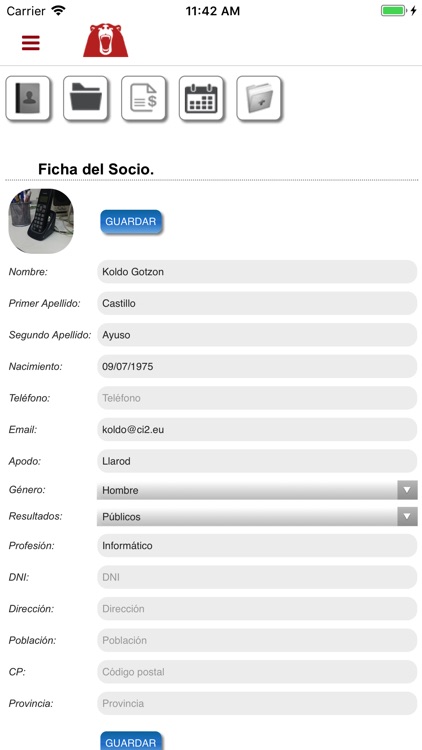 Carrier 11:42 AM

Ficha del Socio.

GUARDAR

Nombre: Koldo Gotzon

Primer Apellido: Castillo

Segundo Apellido: Ayuso

Nacimiento: 09/07/1975

Teléfono: Teléfono

Email: koldo@ci2.eu

Apodo: Llarod

Género: Hombre

Resultados: Públicos

Profesión: Informático

DNI: DNI

Dirección: Dirección

Población: Población

CP: Código postal

Provincia: Provincia

GUARDAR